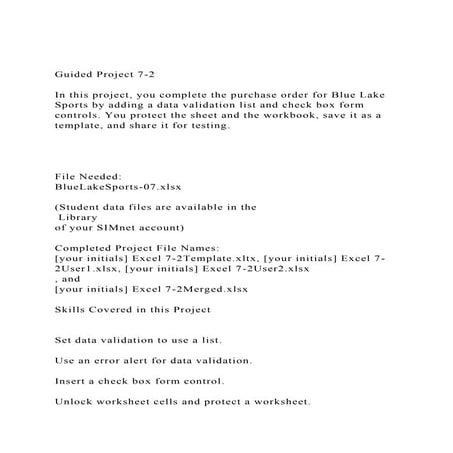 Guided Project 7-2

In this project, you complete the purchase order for Blue Lake Sports by adding a data validation list and check box form controls. You protect the sheet and the workbook, save it as a template, and share it for testing.

File Needed:
BlueLakeSports-07.xlsx

(Student data files are available in the Library of your SIMnet account)

Completed Project File Names:
[your initials] Excel 7-2Template.xltx, [your initials] Excel 7-2User1.xlsx, [your initials] Excel 7-2User2.xlsx
, and
[your initials] Excel 7-2Merged.xlsx

Skills Covered in this Project

Set data validation to use a list.

Use an error alert for data validation.

Insert a check box form control.

Unlock worksheet cells and protect a worksheet.